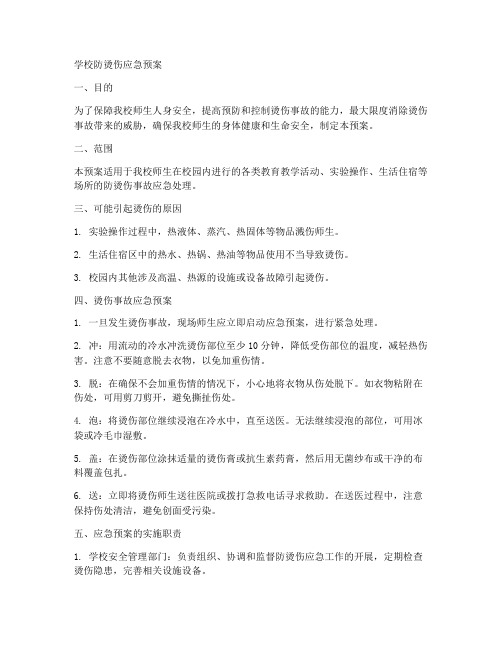 学校防烫伤应急预案

一、目的

为了保障我校师生人身安全，提高预防和控制烫伤事故的能力，最大限度消除烫伤事故带来的威胁，确保我校师生的身体健康和生命安全，制定本预案。

二、范围

本预案适用于我校师生在校园内进行的各类教育教学活动、实验操作、生活住宿等场所的防烫伤事故应急处理。

三、可能引起烫伤的原因

1. 实验操作过程中，热液体、蒸汽、热固体等物品溅伤师生。

2. 生活住宿区中的热水、热锅、热油等物品使用不当导致烫伤。

3. 校园内其他涉及高温、热源的设施或设备故障引起烫伤。

四、烫伤事故应急预案

1. 一旦发生烫伤事故，现场师生应立即启动应急预案，进行紧急处理。

2. 冲：用流动的冷水冲洗烫伤部位至少 10 分钟，降低受伤部位的温度，减轻热伤害。注意不要随意脱去衣物，以免加重伤情。

3. 脱：在确保不会加重伤情的情况下，小心地将衣物从伤处脱下。如衣物粘附在伤处，可用剪刀剪开，避免撕扯伤处。

4. 泡：将烫伤部位继续浸泡在冷水中，直至送医。无法继续浸泡的部位，可用冰袋或冷毛巾湿敷。

5. 盖：在烫伤部位涂抹适量的烫伤膏或抗生素药膏，然后用无菌纱布或干净的布料覆盖包扎。

6. 送：立即将烫伤师生送往医院或拨打急救电话寻求救助。在送医过程中，注意保持伤处清洁，避免创面受污染。

五、应急预案的实施职责

1. 学校安全管理部门：负责组织、协调和监督防烫伤应急工作的开展，定期检查烫伤隐患，完善相关设施设备。